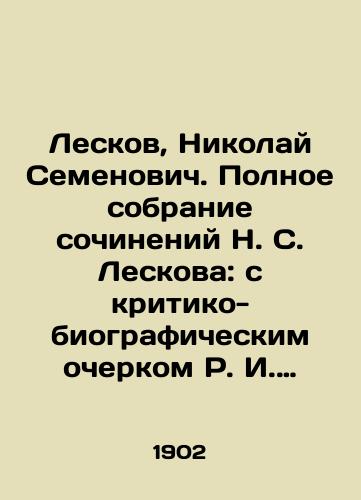 Лесков, Николай Семенович. Полное собрание сочинений Н. С. Лескова: с критико-биографическим очерком Р. И....

1902